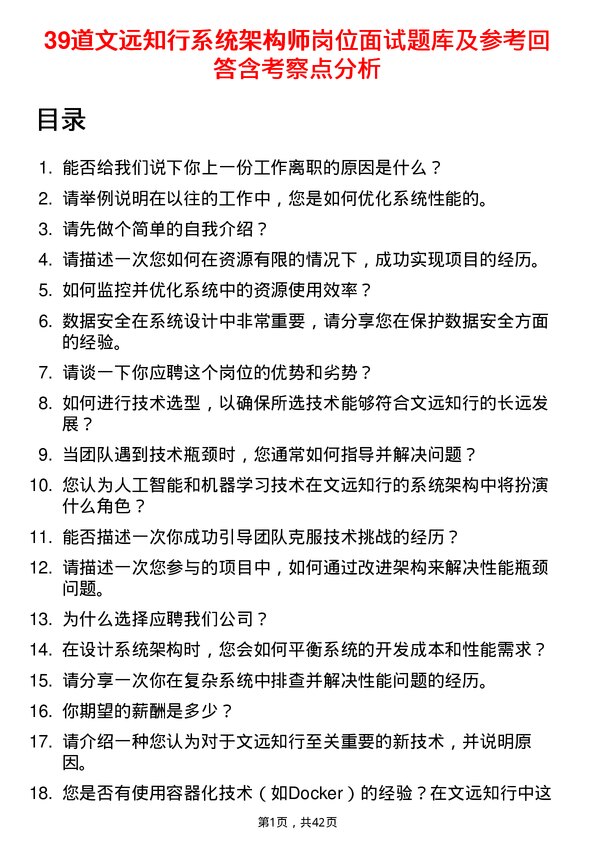 39道文远知行系统架构师岗位面试题库及参考回答含考察点分析

目录

1. 能否给我们说下你上一份工作离职的原因是什么？
2. 请举例说明在以往的工作中，您是如何优化系统性能的。
3. 请先做个简单的自我介绍？
4. 请描述一次您如何在资源有限的情况下，成功实现项目的经历。
5. 如何监控并优化系统中的资源使用效率？
6. 数据安全在系统设计中非常重要，请分享您在保护数据安全方面的经验。
7. 请谈一下你应聘这个岗位的优势和劣势？
8. 如何进行技术选型，以确保所选技术能够符合文远知行的长远发展？
9. 当团队遇到技术瓶颈时，您通常如何指导并解决问题？
10. 您认为人工智能和机器学习技术在文远知行的系统架构中将扮演什么角色？
11. 能否描述一次你成功引导团队克服技术挑战的经历？
12. 请描述一次您参与的项目中，如何通过改进架构来解决性能瓶颈问题。
13. 为什么选择应聘我们公司？
14. 在设计系统架构时，您会如何平衡系统的开发成本和性能需求？
15. 请分享一次你在复杂系统中排查并解决性能问题的经历。
16. 你期望的薪酬是多少？
17. 请介绍一种您认为对于文远知行至关重要的新技术，并说明原因。
18. 您是否有使用容器化技术（如Docker）的经验？在文远知行中这

第1页，共42页